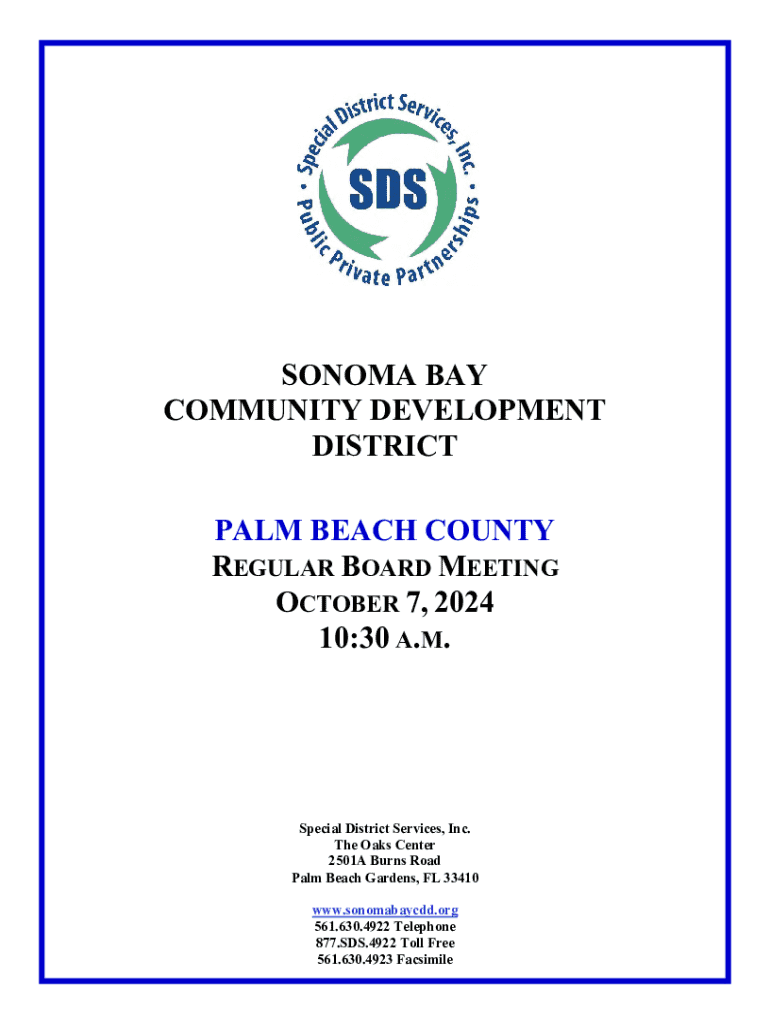 Special District Services, Inc.
SDS
Public Private Partnerships

SONOMA BAY
COMMUNITY DEVELOPMENT
DISTRICT

PALM BEACH COUNTY
REGULAR BOARD MEETING
OCTOBER 7, 2024
10:30 A.M.

Special District Services, Inc.
The Oaks Center
2501A Burns Road
Palm Beach Gardens, FL 33410

www.sonomabaycdd.org
561.630.4922 Telephone
877.SDS.4922 Toll Free
561.630.4923 Facsimile